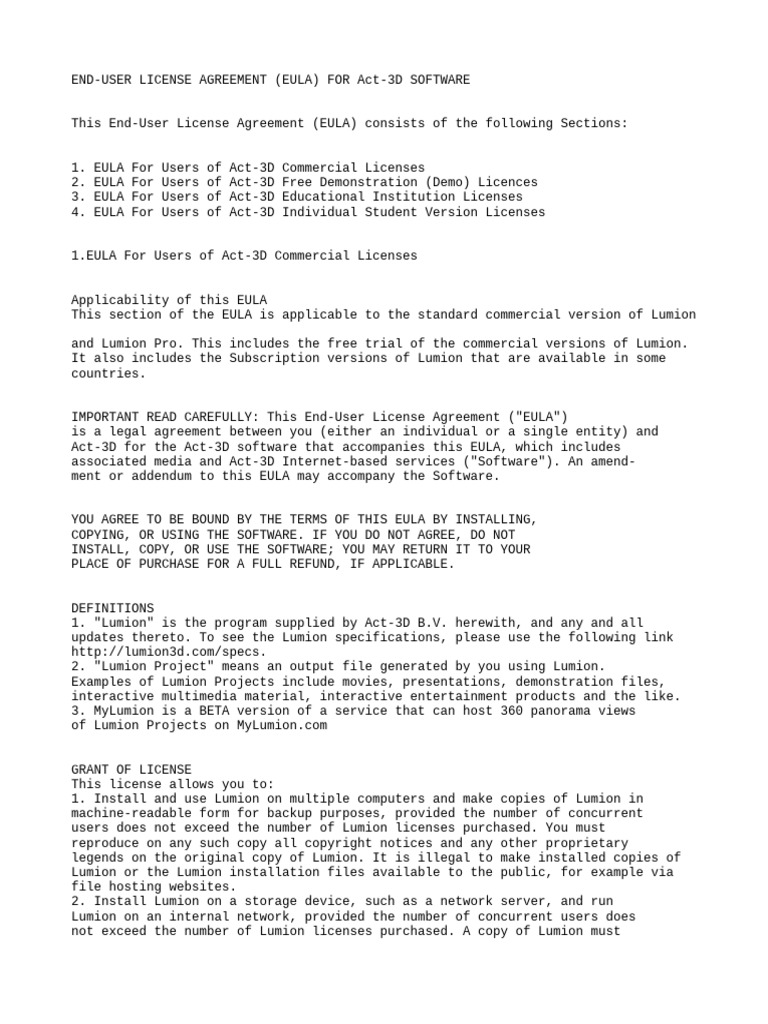 END-USER LICENSE AGREEMENT (EULA) FOR Act-3D SOFTWARE

This End-User License Agreement (EULA) consists of the following Sections:

1. EULA For Users of Act-3D Commercial Licenses
2. EULA For Users of Act-3D Free Demonstration (Demo) Licences
3. EULA For Users of Act-3D Educational Institution Licenses
4. EULA For Users of Act-3D Individual Student Version Licenses

1.EULA For Users of Act-3D Commercial Licenses

Applicability of this EULA
This section of the EULA is applicable to the standard commercial version of Lumion

and Lumion Pro. This includes the free trial of the commercial versions of Lumion. It also includes the Subscription versions of Lumion that are available in some countries.

IMPORTANT READ CAREFULLY: This End-User License Agreement ("EULA") is a legal agreement between you (either an individual or a single entity) and Act-3D for the Act-3D software that accompanies this EULA, which includes associated media and Act-3D Internet-based services ("Software"). An amendment or addendum to this EULA may accompany the Software.

YOU AGREE TO BE BOUND BY THE TERMS OF THIS EULA BY INSTALLING, COPYING, OR USING THE SOFTWARE. IF YOU DO NOT AGREE, DO NOT INSTALL, COPY, OR USE THE SOFTWARE; YOU MAY RETURN IT TO YOUR PLACE OF PURCHASE FOR A FULL REFUND, IF APPLICABLE.

DEFINITIONS
1. "Lumion" is the program supplied by Act-3D B.V. herewith, and any and all updates thereto. To see the Lumion specifications, please use the following link http://lumion3d.com/specs.
2. "Lumion Project" means an output file generated by you using Lumion. Examples of Lumion Projects include movies, presentations, demonstration files, interactive multimedia material, interactive entertainment products and the like.
3. MyLumion is a BETA version of a service that can host 360 panorama views of Lumion Projects on MyLumion.com

GRANT OF LICENSE
This license allows you to:
1. Install and use Lumion on multiple computers and make copies of Lumion in machine-readable form for backup purposes, provided the number of concurrent users does not exceed the number of Lumion licenses purchased. You must reproduce on any such copy all copyright notices and any other proprietary legends on the original copy of Lumion. It is illegal to make installed copies of Lumion or the Lumion installation files available to the public, for example via file hosting websites.
2. Install Lumion on a storage device, such as a network server, and run Lumion on an internal network, provided the number of concurrent users does not exceed the number of Lumion licenses purchased. A copy of Lumion must